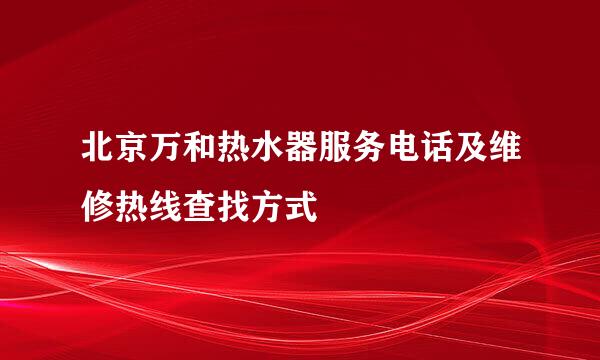 北京万和热水器服务电话及维修热线查找方式